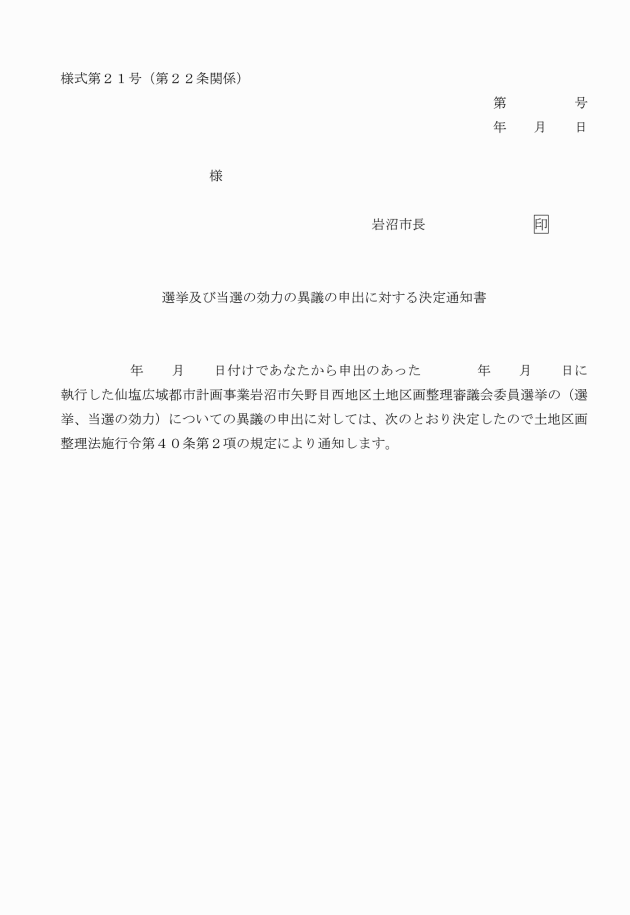 様式第２１号（第２２条関係）

第　　　　号
年　　月　　日

様

岩沼市長　　　　　　印

選挙及び当選の効力の異議の申出に対する決定通知書

年　　月　　日付けであなたから申出のあった　　　年　　月　　日に執行した仙塩広域都市計画事業岩沼市矢野目西地区土地区画整理審議会委員選挙の（選挙、当選の効力）についての異議の申出に対しては、次のとおり決定したので土地区画整理法施行令第４０条第２項の規定により通知します。